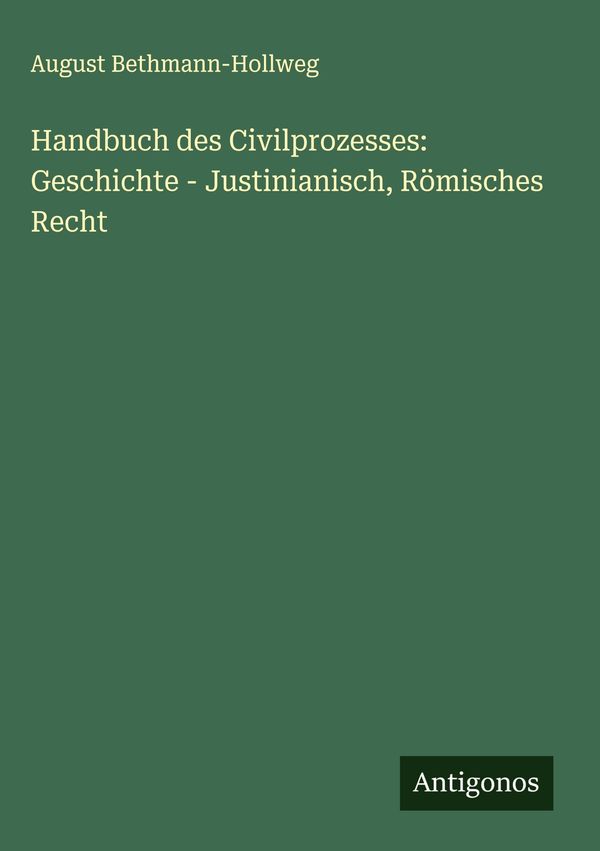 August Bethmann-Hollweg

Handbuch des Civilprozesses: Geschichte - Justinianisch, Römisches Recht

Antigonos